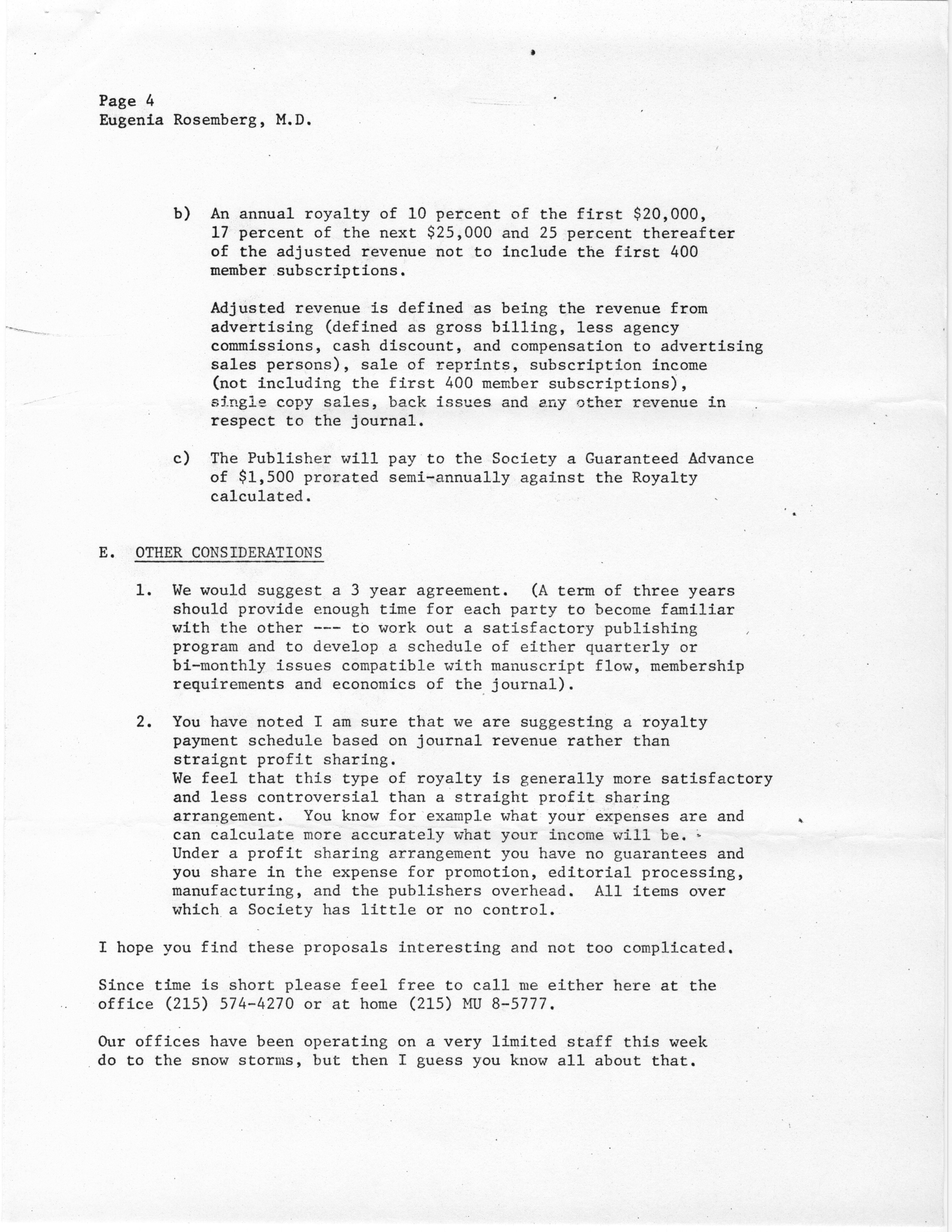 Page 4
Eugenia Rosemberg, M.D.

b) An annual royalty of 10 percent of the first \$20,000, 17 percent of the next \$25,000 and 25 percent thereafter of the adjusted revenue not to include the first 400 member subscriptions.

Adjusted revenue is defined as being the revenue from advertising (defined as gross billing, less agency commissions, cash discount, and compensation to advertising sales persons), sale of reprints, subscription income (not including the first 400 member subscriptions), single copy sales, back issues and any other revenue in respect to the journal.

c) The Publisher will pay to the Society a Guaranteed Advance of \$1,500 prorated semi-annually against the Royalty calculated.

E. OTHER CONSIDERATIONS

1. We would suggest a 3 year agreement. (A term of three years should provide enough time for each party to become familiar with the other --- to work out a satisfactory publishing program and to develop a schedule of either quarterly or bi-monthly issues compatible with manuscript flow, membership requirements and economics of the journal).

2. You have noted I am sure that we are suggesting a royalty payment schedule based on journal revenue rather than straignt profit sharing.
We feel that this type of royalty is generally more satisfactory and less controversial than a straight profit sharing arrangement. You know for example what your expenses are and can calculate more accurately what your income will be. Under a profit sharing arrangement you have no guarantees and you share in the expense for promotion, editorial processing, manufacturing, and the publishers overhead. All items over which a Society has little or no control.

I hope you find these proposals interesting and not too complicated.

Since time is short please feel free to call me either here at the office (215) 574-4270 or at home (215) MU 8-5777.

Our offices have been operating on a very limited staff this week do to the snow storms, but then I guess you know all about that.